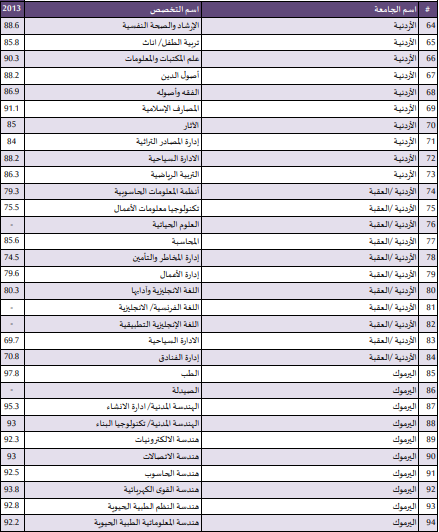 | # | اسم الجامعة | اسم التخصص | 2013 |
|---|---|---|---|
| 64 | الأردنية | الإرشاد والصحة النفسية | 88.6 |
| 65 | الأردنية | تربية الطفل/ اناث | 85.8 |
| 66 | الأردنية | علم المكتبات والمعلومات | 90.3 |
| 67 | الأردنية | أصول الدين | 88.2 |
| 68 | الأردنية | الفقه وأصوله | 86.9 |
| 69 | الأردنية | المصارف الإسلامية | 91.1 |
| 70 | الأردنية | الآثار | 85 |
| 71 | الأردنية | إدارة المصادر التراثية | 84 |
| 72 | الأردنية | الادارة السياحية | 88.2 |
| 73 | الأردنية | التربية الرياضية | 86.3 |
| 74 | الأردنية /العقبة | أنظمة المعلومات الحاسوبية | 79.3 |
| 75 | الأردنية /العقبة | تكنولوجيا معلومات الأعمال | 75.5 |
| 76 | الأردنية /العقبة | العلوم الحياتية | - |
| 77 | الأردنية /العقبة | المحاسبة | 85.6 |
| 78 | الأردنية /العقبة | إدارة المخاطر والتأمين | 74.5 |
| 79 | الأردنية /العقبة | إدارة الأعمال | 79.6 |
| 80 | الأردنية /العقبة | اللغة الانجليزية وآدابها | 80.3 |
| 81 | الأردنية /العقبة | اللغة الفرنسية/ الانجليزية | - |
| 82 | الأردنية /العقبة | اللغة الإنجليزية التطبيقية | - |
| 83 | الأردنية /العقبة | الادارة السياحية | 69.7 |
| 84 | الأردنية /العقبة | إدارة الفنادق | 70.8 |
| 85 | اليرموك | الطب | 97.8 |
| 86 | اليرموك | الصيدلة | - |
| 87 | اليرموك | الهندسة المدنية/ ادارة الانشاء | 95.3 |
| 88 | اليرموك | الهندسة المدنية/ تكنولوجيا البناء | 93 |
| 89 | اليرموك | هندسة الالكترونيات | 92.3 |
| 90 | اليرموك | هندسة الاتصالات | 93 |
| 91 | اليرموك | هندسة الحاسوب | 92.5 |
| 92 | اليرموك | هندسة القوى الكهربائية | 93.8 |
| 93 | اليرموك | هندسة النظم الطبية الحيوية | 92.8 |
| 94 | اليرموك | هندسة المعلوماتية الطبية الحيوية | 92.2 |